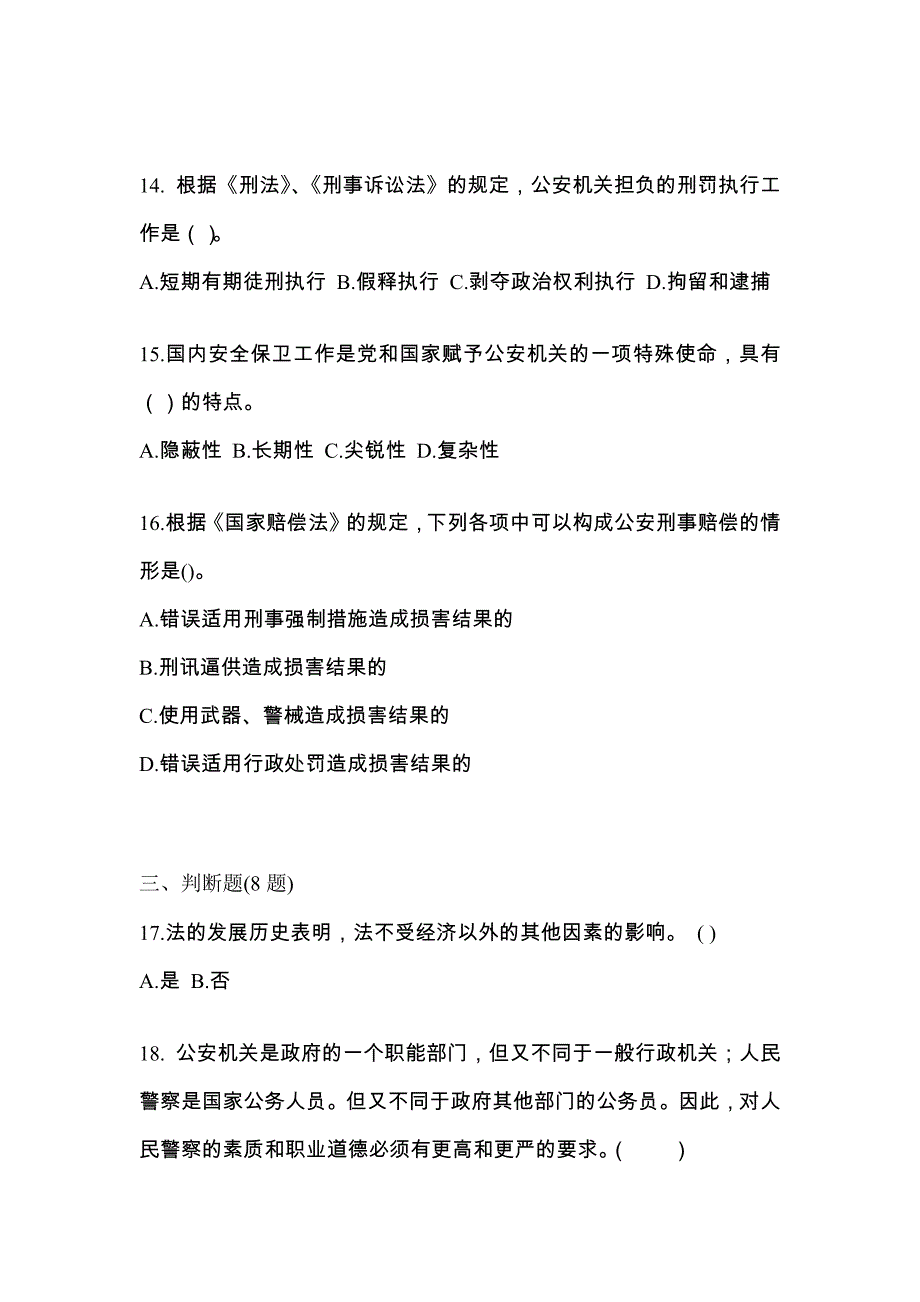 14. 根据《刑法》、《刑事诉讼法》的规定，公安机关担负的刑罚执行工作是（ ）。

A.短期有期徒刑执行 B.假释执行 C.剥夺政治权利执行 D.拘留和逮捕

15.国内安全保卫工作是党和国家赋予公安机关的一项特殊使命，具有（ ）的特点。

A.隐蔽性 B.长期性 C.尖锐性 D.复杂性

16.根据《国家赔偿法》的规定，下列各项中可以构成公安刑事赔偿的情形是()。

A.错误适用刑事强制措施造成损害结果的

B.刑讯逼供造成损害结果的

C.使用武器、警械造成损害结果的

D.错误适用行政处罚造成损害结果的

三、判断题(8 题)

17.法的发展历史表明，法不受经济以外的其他因素的影响。 ( )

A.是 B.否

18. 公安机关是政府的一个职能部门，但又不同于一般行政机关；人民警察是国家公务人员。但又不同于政府其他部门的公务员。因此，对人民警察的素质和职业道德必须有更高和更严的要求。( )